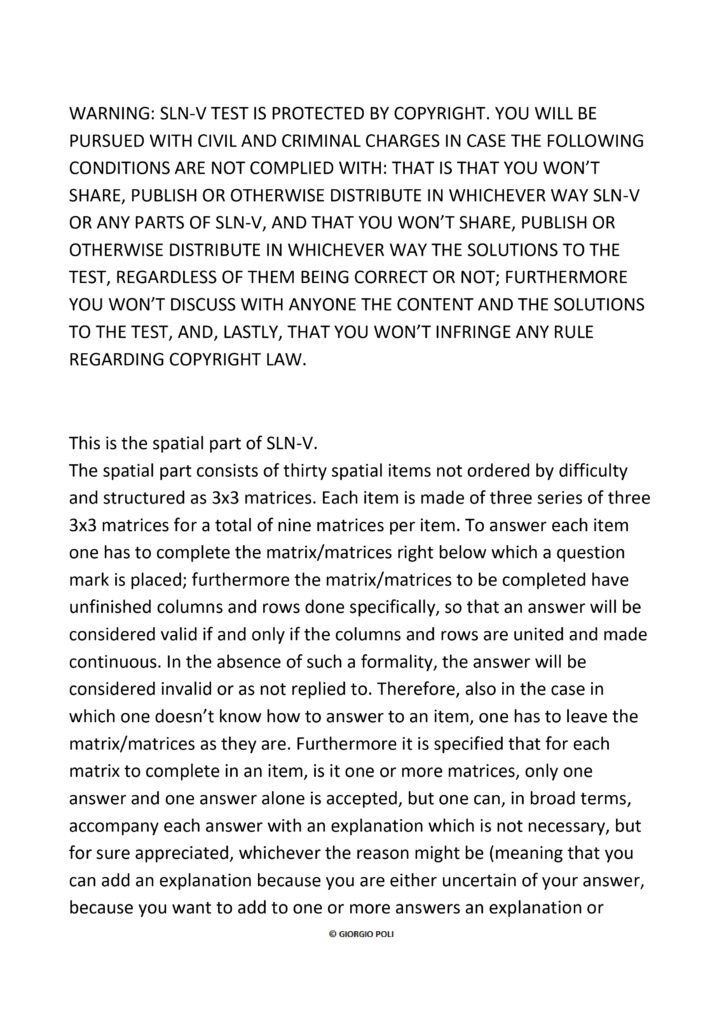 WARNING: SLN-V TEST IS PROTECTED BY COPYRIGHT. YOU WILL BE PURSUED WITH CIVIL AND CRIMINAL CHARGES IN CASE THE FOLLOWING CONDITIONS ARE NOT COMPLIED WITH: THAT IS THAT YOU WON'T SHARE, PUBLISH OR OTHERWISE DISTRIBUTE IN WHICHEVER WAY SLN-V OR ANY PARTS OF SLN-V, AND THAT YOU WON'T SHARE, PUBLISH OR OTHERWISE DISTRIBUTE IN WHICHEVER WAY THE SOLUTIONS TO THE TEST, REGARDLESS OF THEM BEING CORRECT OR NOT; FURTHERMORE YOU WON'T DISCUSS WITH ANYONE THE CONTENT AND THE SOLUTIONS TO THE TEST, AND, LASTLY, THAT YOU WON'T INFRINGE ANY RULE REGARDING COPYRIGHT LAW.

This is the spatial part of SLN-V.
The spatial part consists of thirty spatial items not ordered by difficulty and structured as 3x3 matrices. Each item is made of three series of three 3x3 matrices for a total of nine matrices per item. To answer each item one has to complete the matrix/matrices right below which a question mark is placed; furthermore the matrix/matrices to be completed have unfinished columns and rows done specifically, so that an answer will be considered valid if and only if the columns and rows are united and made continuous. In the absence of such a formality, the answer will be considered invalid or as not replied to. Therefore, also in the case in which one doesn't know how to answer to an item, one has to leave the matrix/matrices as they are. Furthermore it is specified that for each matrix to complete in an item, is it one or more matrices, only one answer and one answer alone is accepted, but one can, in broad terms, accompany each answer with an explanation which is not necessary, but for sure appreciated, whichever the reason might be (meaning that you can add an explanation because you are either uncertain of your answer, because you want to add to one or more answers an explanation or

© GIORGIO POLI